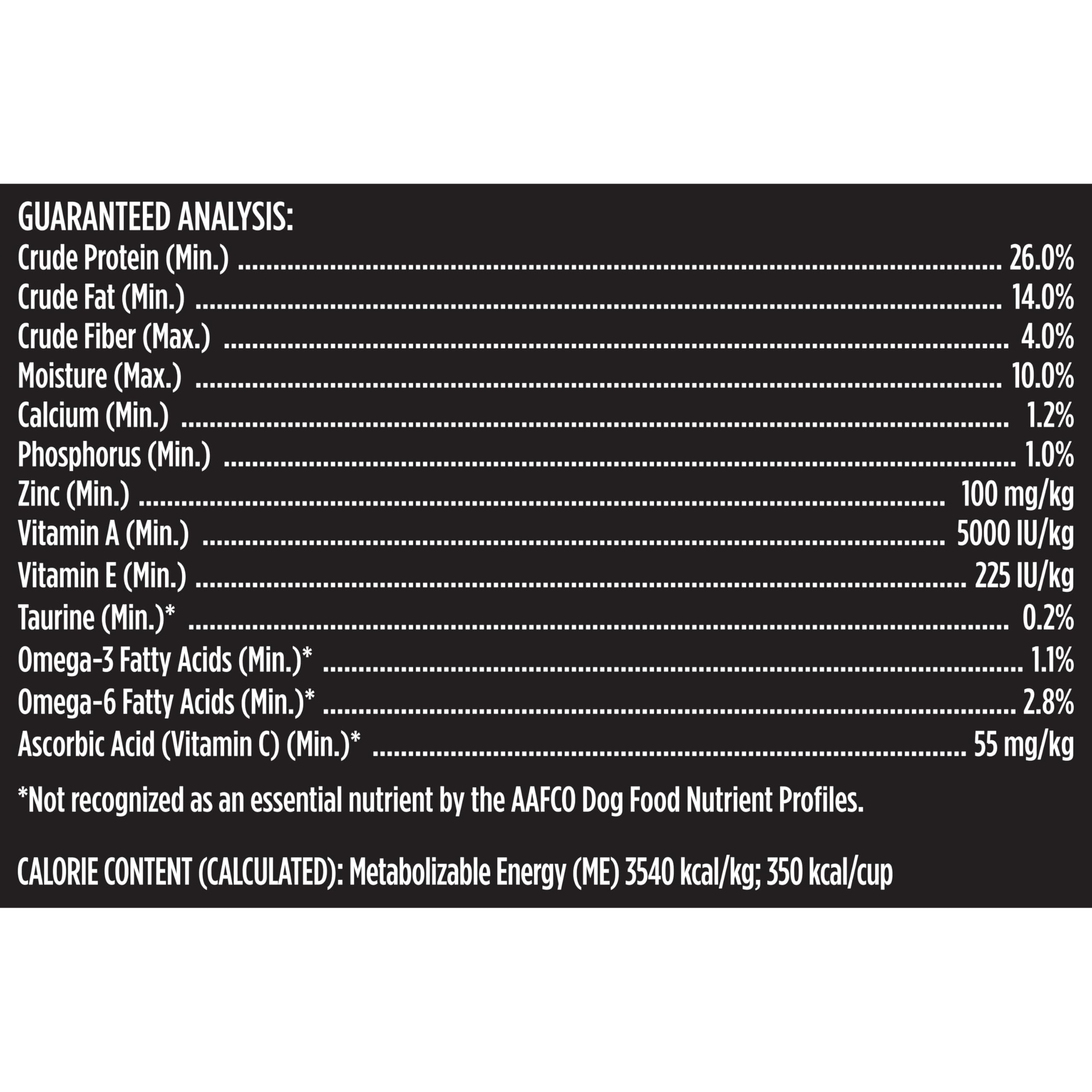 GUARANTEED ANALYSIS:
Crude Protein (Min.) 26.0%
Crude Fat (Min.) 14.0%
Crude Fiber (Max.) 4.0%
Moisture (Max.) 10.0%
Calcium (Min.) 1.2%
Phosphorus (Min.) 1.0%
Zinc (Min.) 100 mg/kg
Vitamin A (Min.) 5000 IU/kg
Vitamin E (Min.) 225 IU/kg
Taurine (Min.)* 0.2%
Omega-3 Fatty Acids (Min.)* 1.1%
Omega-6 Fatty Acids (Min.)* 2.8%
Ascorbic Acid (Vitamin C) (Min.)* 55 mg/kg

*Not recognized as an essential nutrient by the AAFCO Dog Food Nutrient Profiles.

CALORIE CONTENT (CALCULATED): Metabolizable Energy (ME) 3540 kcal/kg; 350 kcal/cup